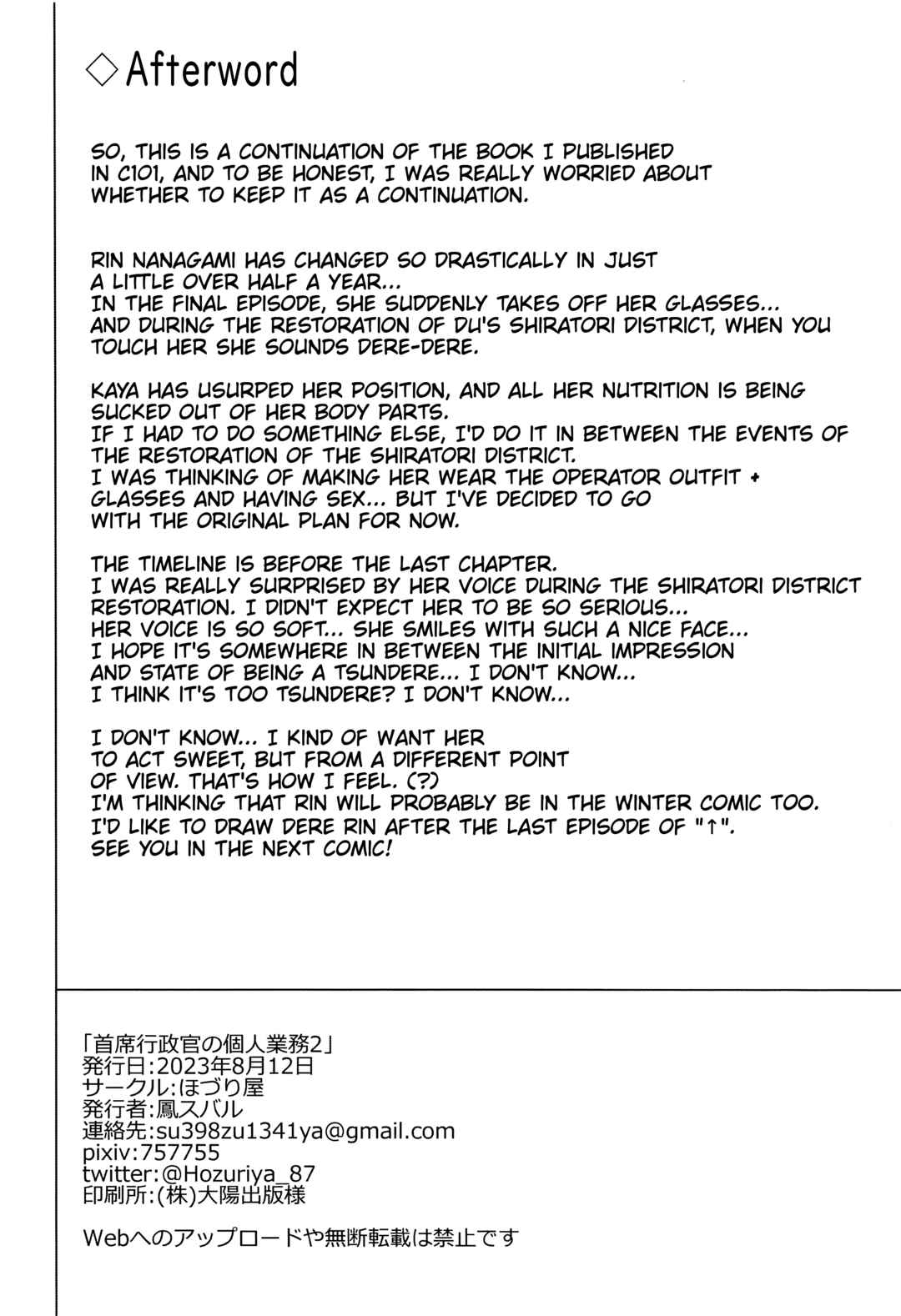 ◇Afterword

SO, THIS IS A CONTINUATION OF THE BOOK I PUBLISHED IN C101, AND TO BE HONEST, I WAS REALLY WORRIED ABOUT WHETHER TO KEEP IT AS A CONTINUATION.

RIN NANAGAMI HAS CHANGED SO DRASTICALLY IN JUST A LITTLE OVER HALF A YEAR...
IN THE FINAL EPISODE, SHE SUDDENLY TAKES OFF HER GLASSES...
AND DURING THE RESTORATION OF DU'S SHIRATORI DISTRICT, WHEN YOU TOUCH HER SHE SOUNDS DERE-DERE.

KAYA HAS USURPED HER POSITION, AND ALL HER NUTRITION IS BEING SUCKED OUT OF HER BODY PARTS.
IF I HAD TO DO SOMETHING ELSE, I'D DO IT IN BETWEEN THE EVENTS OF THE RESTORATION OF THE SHIRATORI DISTRICT.
I WAS THINKING OF MAKING HER WEAR THE OPERATOR OUTFIT + GLASSES AND HAVING SEX... BUT I'VE DECIDED TO GO WITH THE ORIGINAL PLAN FOR NOW.

THE TIMELINE IS BEFORE THE LAST CHAPTER.
I WAS REALLY SURPRISED BY HER VOICE DURING THE SHIRATORI DISTRICT RESTORATION. I DIDN'T EXPECT HER TO BE SO SERIOUS...
HER VOICE IS SO SOFT... SHE SMILES WITH SUCH A NICE FACE...
I HOPE IT'S SOMEWHERE IN BETWEEN THE INITIAL IMPRESSION AND STATE OF BEING A TSUNDERE... I DON'T KNOW...
I THINK IT'S TOO TSUNDERE? I DON'T KNOW...

I DON'T KNOW... I KIND OF WANT HER TO ACT SWEET, BUT FROM A DIFFERENT POINT OF VIEW. THAT'S HOW I FEEL. (?)
I'M THINKING THAT RIN WILL PROBABLY BE IN THE WINTER COMIC TOO.
I'D LIKE TO DRAW DERE RIN AFTER THE LAST EPISODE OF "↑".
SEE YOU IN THE NEXT COMIC!

「首席行政官の個人業務2」
発行日:2023年8月12日
サークル:ほづり屋
発行者:鳳スバル
連絡先:su398zu1341ya@gmail.com
pixiv:757755
twitter:@Hozuriya_87
印刷所:(株)大陽出版様

Webへのアップロードや無断転載は禁止です